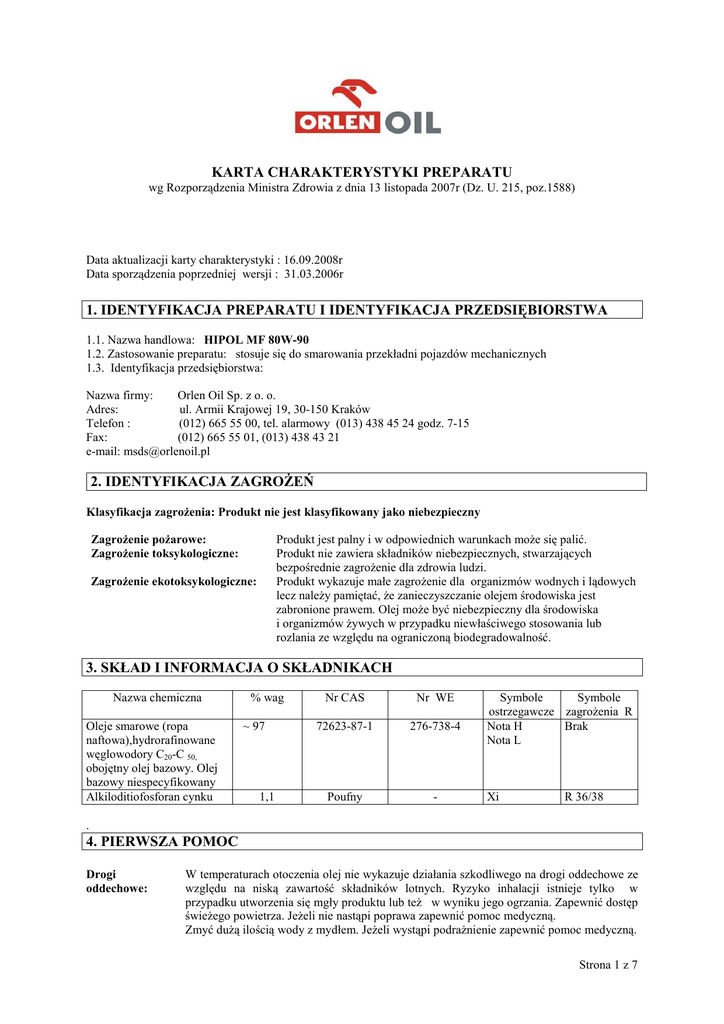 ORLEN OIL

KARTA CHARAKTERYSTYKI PREPARATU
wg Rozporządzenia Ministra Zdrowia z dnia 13 listopada 2007r (Dz. U. 215, poz.1588)

Data aktualizacji karty charakterystyki : 16.09.2008r
Data sporządzenia poprzedniej wersji : 31.03.2006r

1. IDENTYFIKACJA PREPARATU I IDENTYFIKACJA PRZEDSIĘBIORSTWA

1.1. Nazwa handlowa: HIPOL MF 80W-90
1.2. Zastosowanie preparatu: stosuje się do smarowania przekładni pojazdów mechanicznych
1.3. Identyfikacja przedsiębiorstwa:

Nazwa firmy: Orlen Oil Sp. z o. o.
Adres: ul. Armii Krajowej 19, 30-150 Kraków
Telefon : (012) 665 55 00, tel. alarmowy (013) 438 45 24 godz. 7-15
Fax: (012) 665 55 01, (013) 438 43 21
e-mail: msds@orlenoil.pl

2. IDENTYFIKACJA ZAGROŻEŃ

Klasyfikacja zagrożenia: Produkt nie jest klasyfikowany jako niebezpieczny

Zagrożenie pożarowe: Produkt jest palny i w odpowiednich warunkach może się palić.
Zagrożenie toksykologiczne: Produkt nie zawiera składników niebezpiecznych, stwarzających bezpośrednie zagrożenie dla zdrowia ludzi.
Zagrożenie ekotoksykologiczne: Produkt wykazuje małe zagrożenie dla organizmów wodnych i lądowych lecz należy pamiętać, że zanieczyszczanie olejem środowiska jest zabronione prawem. Olej może być niebezpieczny dla środowiska i organizmów żywych w przypadku niewłaściwego stosowania lub rozlania ze względu na ograniczoną biodegradowalność.

3. SKŁAD I INFORMACJA O SKŁADNIKACH

| Nazwa chemiczna | % wag | Nr CAS | Nr WE | Symbole ostrzegawcze | Symbole zagrożenia R |
|---|---|---|---|---|---|
| Oleje smarowe (ropa naftowa),hydrorafinowane węglowodory $C_{20}$-$C_{50,}$ obojętny olej bazowy. Olej bazowy niespecyfikowany | ~ 97 | 72623-87-1 | 276-738-4 | Nota H Nota L | Brak |
| Alkiloditiofosforan cynku | 1,1 | Poufny | - | Xi | R 36/38 |

.

4. PIERWSZA POMOC

Drogi oddechowe: W temperaturach otoczenia olej nie wykazuje działania szkodliwego na drogi oddechowe ze względu na niską zawartość składników lotnych. Ryzyko inhalacji istnieje tylko w przypadku utworzenia się mgły produktu lub też w wyniku jego ogrzania. Zapewnić dostęp świeżego powietrza. Jeżeli nie nastąpi poprawa zapewnić pomoc medyczną.
Zmyć dużą ilością wody z mydłem. Jeżeli wystąpi podrażnienie zapewnić pomoc medyczną.

Strona 1 z 7